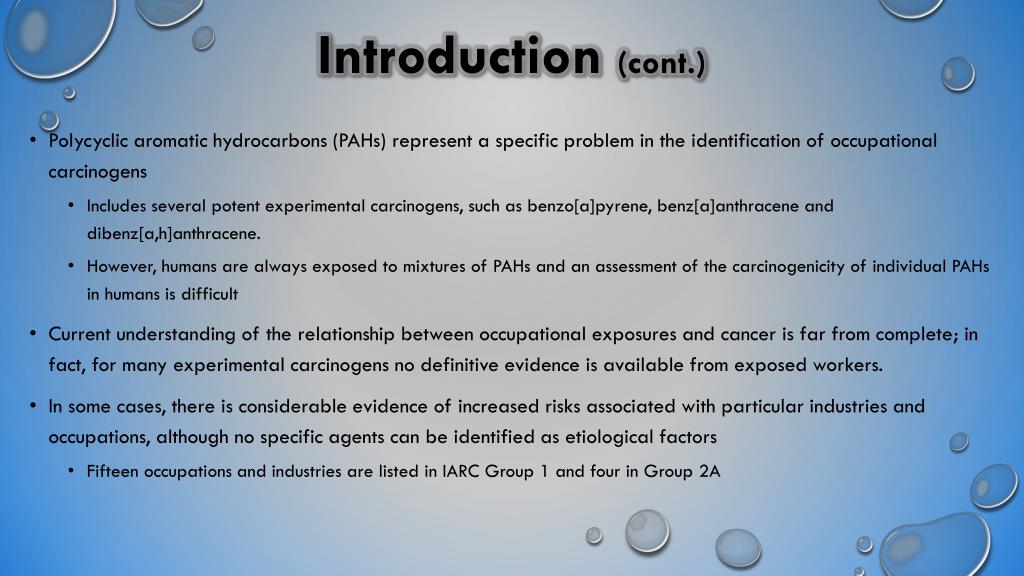 Introduction (cont.)

• Polycyclic aromatic hydrocarbons (PAHs) represent a specific problem in the identification of occupational carcinogens

• Includes several potent experimental carcinogens, such as benzo[a]pyrene, benz[a]anthracene and dibenz[a,h]anthracene.

• However, humans are always exposed to mixtures of PAHs and an assessment of the carcinogenicity of individual PAHs in humans is difficult

• Current understanding of the relationship between occupational exposures and cancer is far from complete; in fact, for many experimental carcinogens no definitive evidence is available from exposed workers.

• In some cases, there is considerable evidence of increased risks associated with particular industries and occupations, although no specific agents can be identified as etiological factors

• Fifteen occupations and industries are listed in IARC Group 1 and four in Group 2A